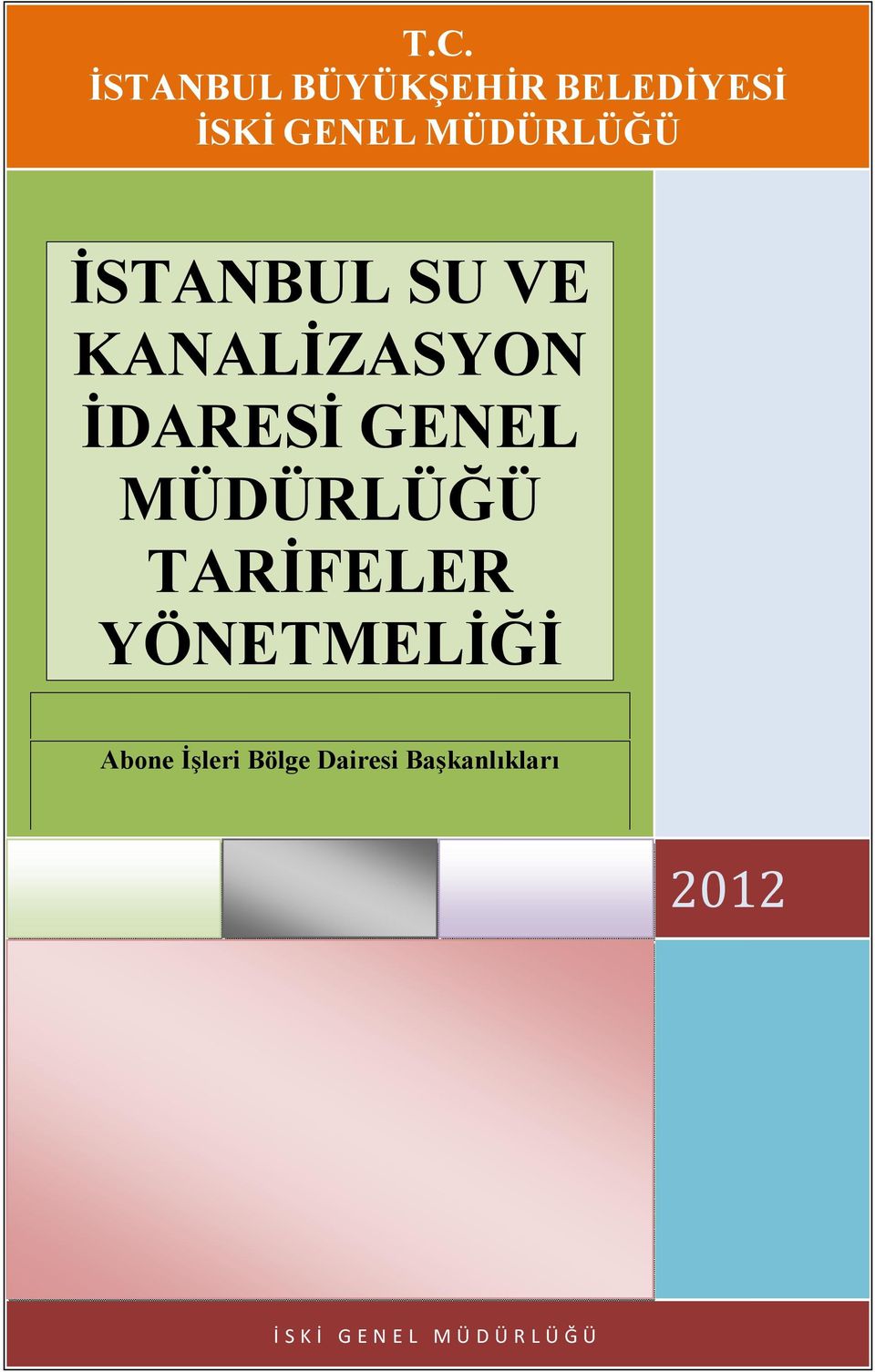 T.C.
İSTANBUL BÜYÜKŞEHİR BELEDİYESİ
İSKİ GENEL MÜDÜRLÜĞÜ

İSTANBUL SU VE KANALİZASYON İDARESİ GENEL MÜDÜRLÜĞÜ TARİFELER YÖNETMELİĞİ

Abone İşleri Bölge Dairesi Başkanlıkları

2012

İSKİ GENEL MÜDÜRLÜĞÜ